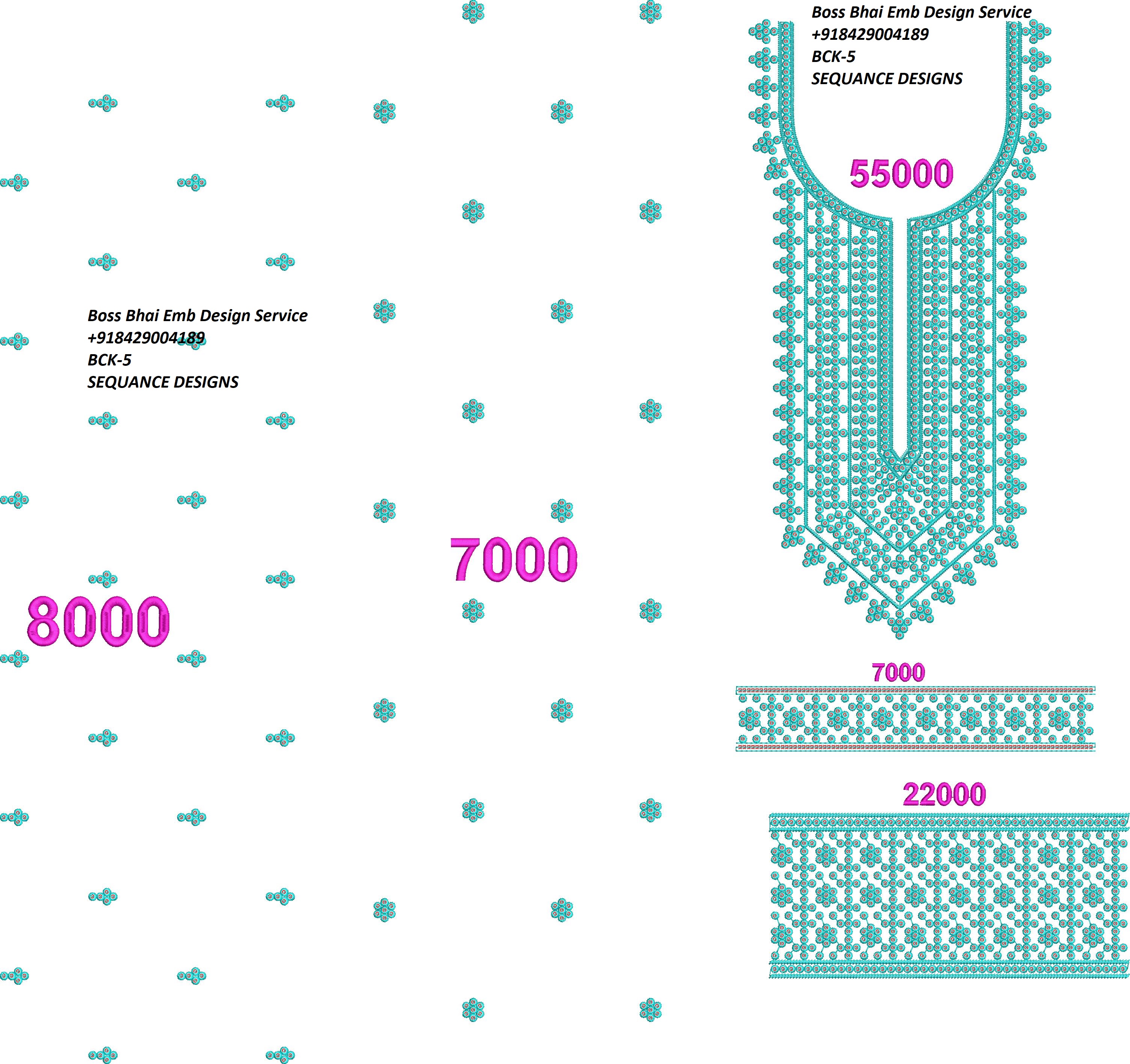 Boss Bhai Emb Design Service
+918429004189
BCK-5
SEQUANCE DESIGNS

55000

Boss Bhai Emb Design Service
+918429004189
BCK-5
SEQUANCE DESIGNS

7000

8000

7000

22000